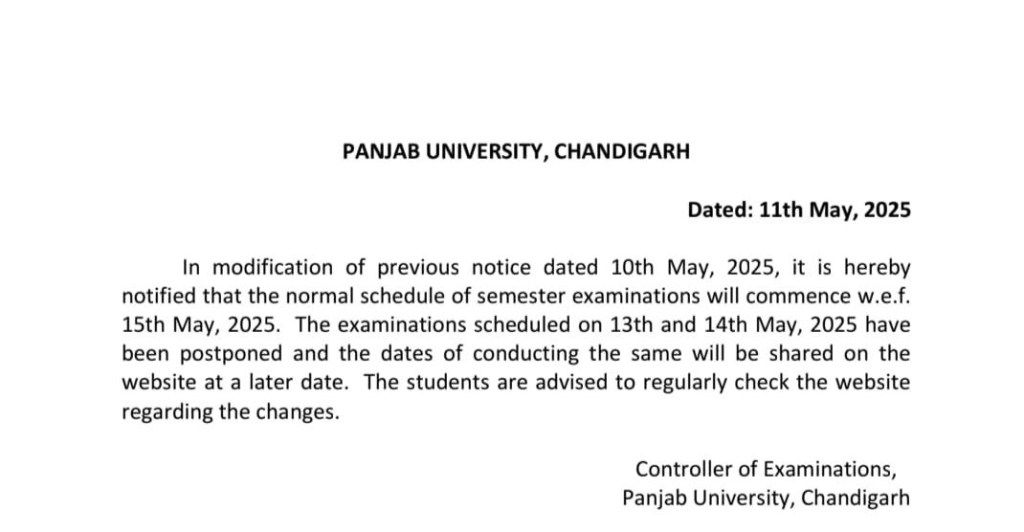 PANJAB UNIVERSITY, CHANDIGARH

Dated: 11th May, 2025

In modification of previous notice dated 10th May, 2025, it is hereby notified that the normal schedule of semester examinations will commence w.e.f. 15th May, 2025. The examinations scheduled on 13th and 14th May, 2025 have been postponed and the dates of conducting the same will be shared on the website at a later date. The students are advised to regularly check the website regarding the changes.

Controller of Examinations,
Panjab University, Chandigarh